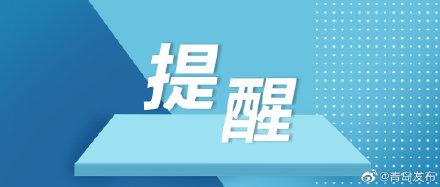 提醒

@青岛发布